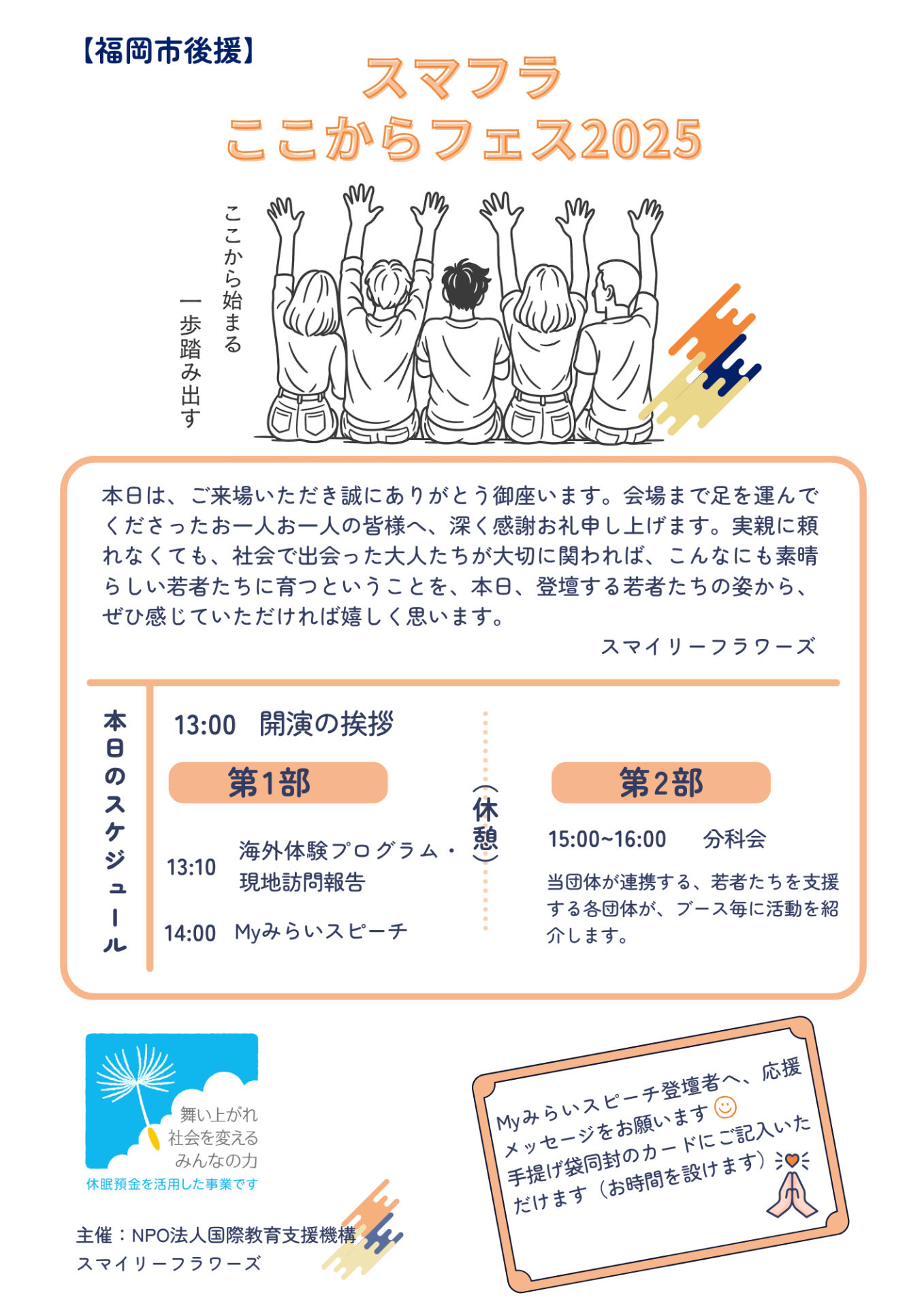 【福岡市後援】

スマフラ
ここからフェス2025

ここから始まる
一歩踏み出す

本日は、ご来場いただき誠にありがとう御座います。会場まで足を運んでくださったお一人お一人の皆様へ、深く感謝お礼申し上げます。実親に頼れなくても、社会で出会った大人たちが大切に関われば、こんなにも素晴らしい若者たちに育つということを、本日、登壇する若者たちの姿から、ぜひ感じていただければ嬉しく思います。

スマイリーフラワーズ

本日のスケジュール

13:00 開演の挨拶

第1部

13:10 海外体験プログラム・現地訪問報告

14:00 Myみらいスピーチ

（休憩）

第2部

15:00~16:00 分科会

当団体が連携する、若者たちを支援する各団体が、ブース毎に活動を紹介します。

舞い上がれ
社会を変える
みんなの力
休眠預金を活用した事業です

主催：NPO法人国際教育支援機構
スマイリーフラワーズ

Myみらいスピーチ登壇者へ、応援メッセージをお願いします
手提げ袋同封のカードにご記入いただけます（お時間を設けます）